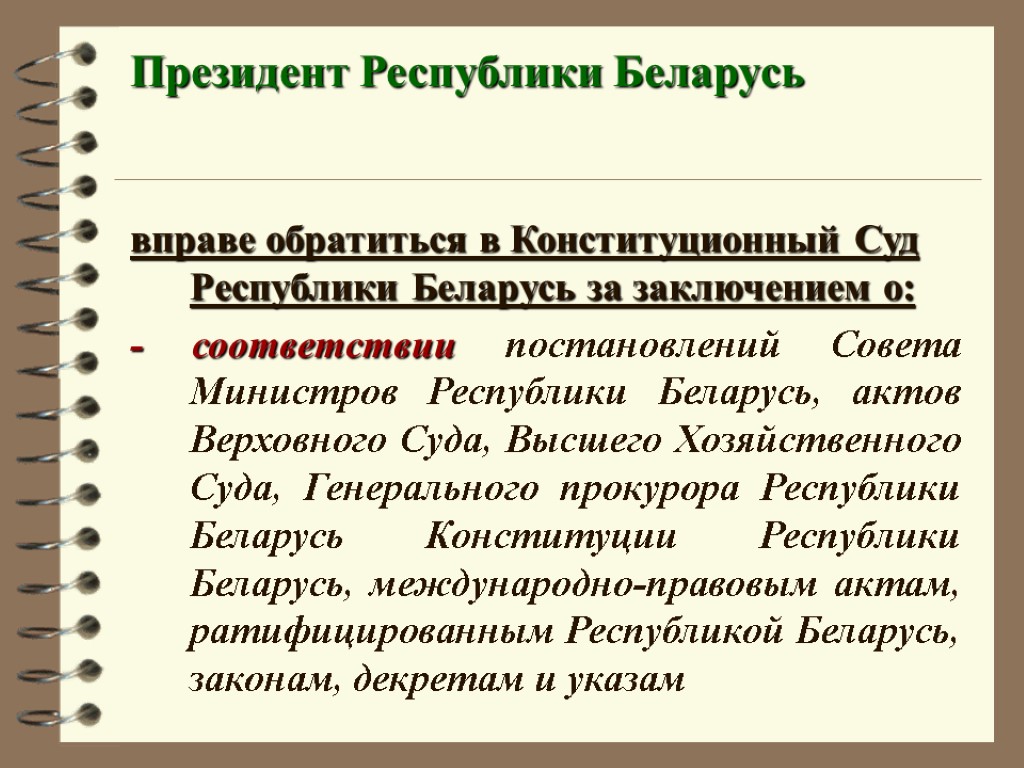 Президент Республики Беларусь

вправе обратиться в Конституционный Суд Республики Беларусь за заключением о:

- соответствии постановлений Совета Министров Республики Беларусь, актов Верховного Суда, Высшего Хозяйственного Суда, Генерального прокурора Республики Беларусь Конституции Республики Беларусь, международно-правовым актам, ратифицированным Республикой Беларусь, законам, декретам и указам